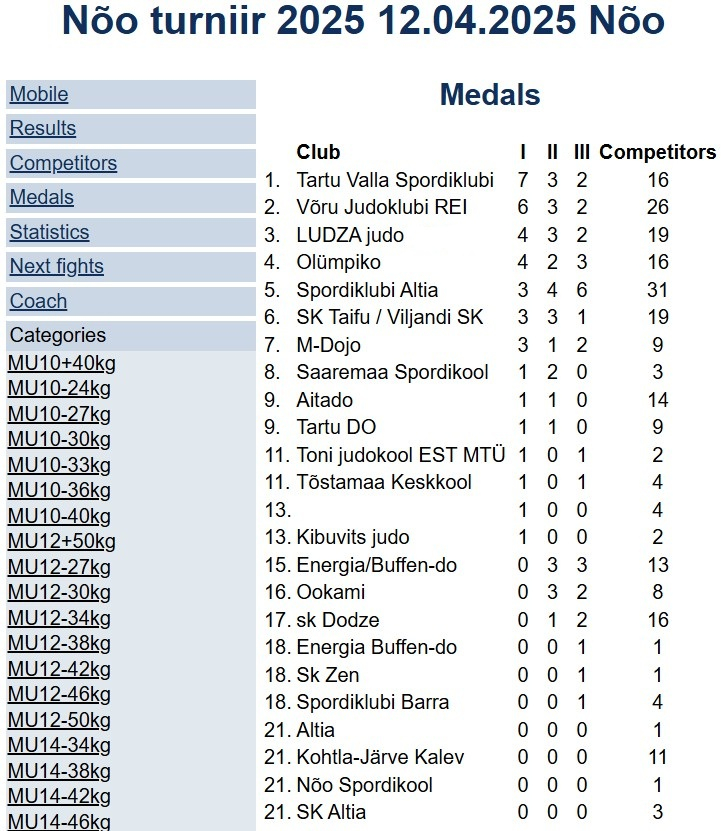 Nõo turniir 2025 12.04.2025 Nõo

Mobile
Results
Competitors
Medals
Statistics
Next fights
Coach
Categories
MU10+40kg
MU10-24kg
MU10-27kg
MU10-30kg
MU10-33kg
MU10-36kg
MU10-40kg
MU12+50kg
MU12-27kg
MU12-30kg
MU12-34kg
MU12-38kg
MU12-42kg
MU12-46kg
MU12-50kg
MU14-34kg
MU14-38kg
MU14-42kg
MU14-46kg

Medals

| | Club | I | II | III | Competitors |
|---|---|---|---|---|---|
| 1. | Tartu Valla Spordiklubi | 7 | 3 | 2 | 16 |
| 2. | Võru Judoklubi REI | 6 | 3 | 2 | 26 |
| 3. | LUDZA judo | 4 | 3 | 2 | 19 |
| 4. | Olümpiko | 4 | 2 | 3 | 16 |
| 5. | Spordiklubi Altia | 3 | 4 | 6 | 31 |
| 6. | SK Taifu / Viljandi SK | 3 | 3 | 1 | 19 |
| 7. | M-Dojo | 3 | 1 | 2 | 9 |
| 8. | Saaremaa Spordikool | 1 | 2 | 0 | 3 |
| 9. | Aitado | 1 | 1 | 0 | 14 |
| 9. | Tartu DO | 1 | 1 | 0 | 9 |
| 11. | Toni judokool EST MTÜ | 1 | 0 | 1 | 2 |
| 11. | Tõstamaa Keskkool | 1 | 0 | 1 | 4 |
| 13. | | 1 | 0 | 0 | 4 |
| 13. | Kibuvits judo | 1 | 0 | 0 | 2 |
| 15. | Energia/Buffen-do | 0 | 3 | 3 | 13 |
| 16. | Ookami | 0 | 3 | 2 | 8 |
| 17. | sk Dodze | 0 | 1 | 2 | 16 |
| 18. | Energia Buffen-do | 0 | 0 | 1 | 1 |
| 18. | Sk Zen | 0 | 0 | 1 | 1 |
| 18. | Spordiklubi Barra | 0 | 0 | 1 | 4 |
| 21. | Altia | 0 | 0 | 0 | 1 |
| 21. | Kohtla-Järve Kalev | 0 | 0 | 0 | 11 |
| 21. | Nõo Spordikool | 0 | 0 | 0 | 1 |
| 21. | SK Altia | 0 | 0 | 0 | 3 |